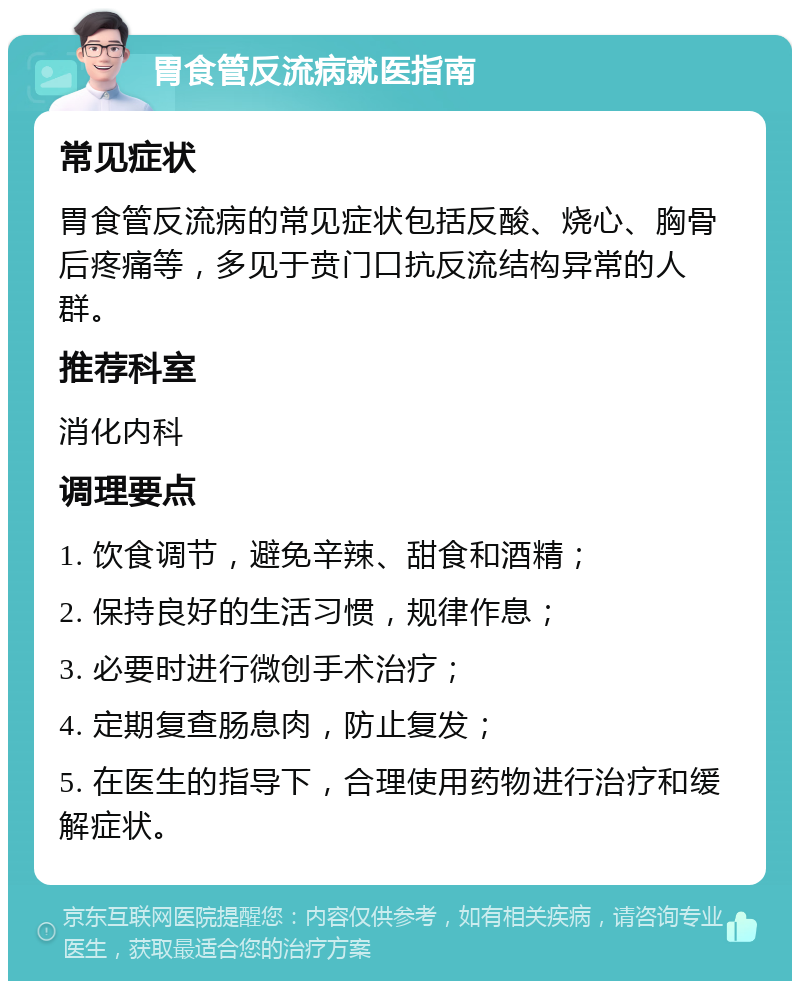 胃食管反流病就医指南

常见症状

胃食管反流病的常见症状包括反酸、烧心、胸骨后疼痛等，多见于贲门口抗反流结构异常的人群。

推荐科室

消化内科

调理要点

1. 饮食调节，避免辛辣、甜食和酒精；

2. 保持良好的生活习惯，规律作息；

3. 必要时进行微创手术治疗；

4. 定期复查肠息肉，防止复发；

5. 在医生的指导下，合理使用药物进行治疗和缓解症状。

京东互联网医院提醒您：内容仅供参考，如有相关疾病，请咨询专业医生，获取最适合您的治疗方案